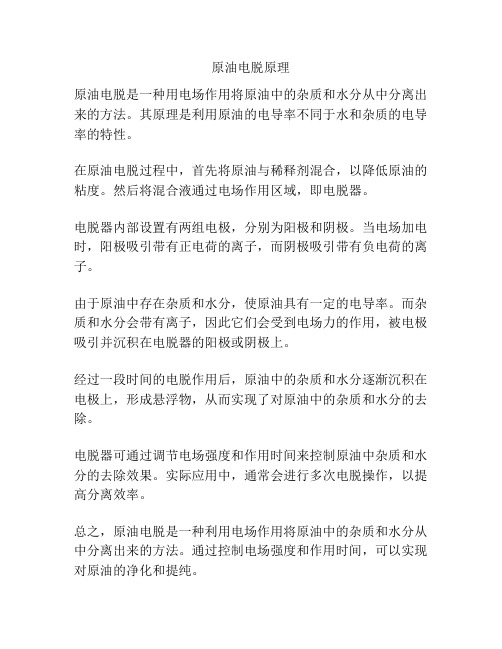 原油电脱原理

原油电脱是一种用电场作用将原油中的杂质和水分从中分离出来的方法。其原理是利用原油的电导率不同于水和杂质的电导率的特性。

在原油电脱过程中，首先将原油与稀释剂混合，以降低原油的粘度。然后将混合液通过电场作用区域，即电脱器。

电脱器内部设置有两组电极，分别为阳极和阴极。当电场加电时，阳极吸引带有正电荷的离子，而阴极吸引带有负电荷的离子。

由于原油中存在杂质和水分，使原油具有一定的电导率。而杂质和水分会带有离子，因此它们会受到电场力的作用，被电极吸引并沉积在电脱器的阳极或阴极上。

经过一段时间的电脱作用后，原油中的杂质和水分逐渐沉积在电极上，形成悬浮物，从而实现了对原油中的杂质和水分的去除。

电脱器可通过调节电场强度和作用时间来控制原油中杂质和水分的去除效果。实际应用中，通常会进行多次电脱操作，以提高分离效率。

总之，原油电脱是一种利用电场作用将原油中的杂质和水分从中分离出来的方法。通过控制电场强度和作用时间，可以实现对原油的净化和提纯。